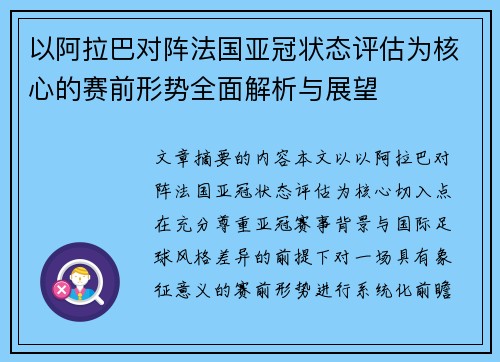 以阿拉巴对阵法国亚冠状态评估为核心的赛前形势全面解析与展望

文章摘要的内容本文以以阿拉巴对阵法国亚冠状态评估为核心切入点在充分尊重亚冠赛事背景与国际足球风格差异的前提下对一场具有象征意义的赛前形势进行系统化前瞻